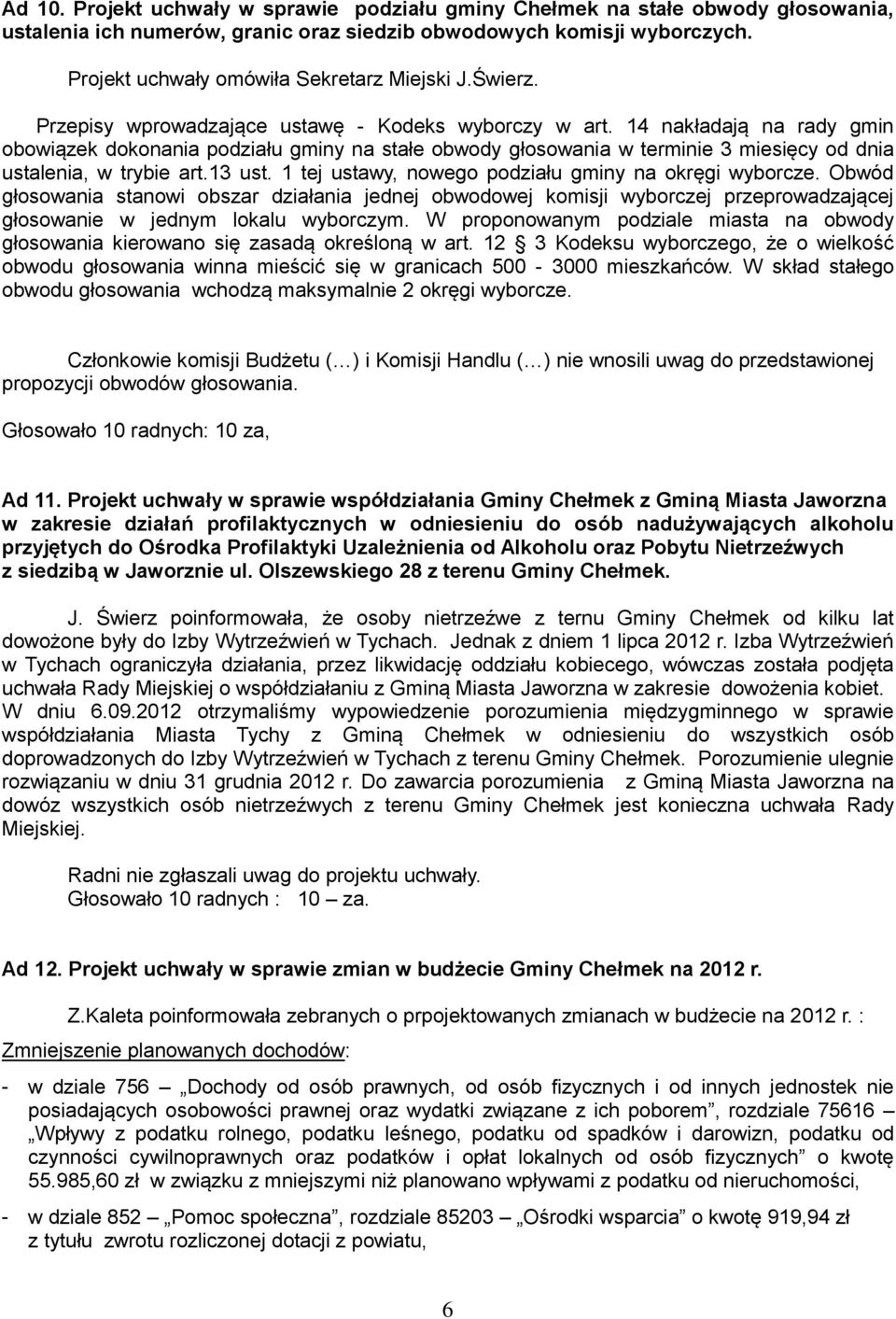 Ad 10. Projekt uchwały w sprawie podziału gminy Chełmek na stałe obwody głosowania, ustalenia ich numerów, granic oraz siedzib obwodowych komisji wyborczych.

Projekt uchwały omówiła Sekretarz Miejski J.Świerz.

Przepisy wprowadzające ustawę - Kodeks wyborczy w art. 14 nakładają na rady gmin obowiązek dokonania podziału gminy na stałe obwody głosowania w terminie 3 miesięcy od dnia ustalenia, w trybie art.13 ust. 1 tej ustawy, nowego podziału gminy na okręgi wyborcze. Obwód głosowania stanowi obszar działania jednej obwodowej komisji wyborczej przeprowadzającej głosowanie w jednym lokalu wyborczym. W proponowanym podziale miasta na obwody głosowania kierowano się zasadą określoną w art. 12 3 Kodeksu wyborczego, że o wielkość obwodu głosowania winna mieścić się w granicach 500 - 3000 mieszkańców. W skład stałego obwodu głosowania wchodzą maksymalnie 2 okręgi wyborcze.

Członkowie komisji Budżetu (…) i Komisji Handlu (…) nie wnosili uwag do przedstawionej propozycji obwodów głosowania.

Głosowało 10 radnych: 10 za,

Ad 11. Projekt uchwały w sprawie współdziałania Gminy Chełmek z Gminą Miasta Jaworzna w zakresie działań profilaktycznych w odniesieniu do osób nadużywających alkoholu przyjętych do Ośrodka Profilaktyki Uzależnienia od Alkoholu oraz Pobytu Nietrzeźwych z siedzibą w Jaworznie ul. Olszewskiego 28 z terenu Gminy Chełmek.

J. Świerz poinformowała, że osoby nietrzeźwe z ternu Gminy Chełmek od kilku lat dowożone były do Izby Wytrzeźwień w Tychach. Jednak z dniem 1 lipca 2012 r. Izba Wytrzeźwień w Tychach ograniczyła działania, przez likwidację oddziału kobiecego, wówczas została podjęta uchwała Rady Miejskiej o współdziałaniu z Gminą Miasta Jaworzna w zakresie dowożenia kobiet. W dniu 6.09.2012 otrzymaliśmy wypowiedzenie porozumienia międzygminnego w sprawie współdziałania Miasta Tychy z Gminą Chełmek w odniesieniu do wszystkich osób doprowadzonych do Izby Wytrzeźwień w Tychach z terenu Gminy Chełmek. Porozumienie ulegnie rozwiązaniu w dniu 31 grudnia 2012 r. Do zawarcia porozumienia z Gminą Miasta Jaworzna na dowóz wszystkich osób nietrzeźwych z terenu Gminy Chełmek jest konieczna uchwała Rady Miejskiej.

Radni nie zgłaszali uwag do projektu uchwały.
Głosowało 10 radnych : 10 – za.

Ad 12. Projekt uchwały w sprawie zmian w budżecie Gminy Chełmek na 2012 r.

Z.Kaleta poinformowała zebranych o prpojektowanych zmianach w budżecie na 2012 r. :

Zmniejszenie planowanych dochodów:

- w dziale 756 – „Dochody od osób prawnych, od osób fizycznych i od innych jednostek nie posiadających osobowości prawnej oraz wydatki związane z ich poborem”, rozdziale 75616 – „Wpływy z podatku rolnego, podatku leśnego, podatku od spadków i darowizn, podatku od czynności cywilnoprawnych oraz podatków i opłat lokalnych od osób fizycznych” o kwotę 55.985,60 zł w związku z mniejszymi niż planowano wpływami z podatku od nieruchomości,

- w dziale 852 – „Pomoc społeczna”, rozdziale 85203 – „Ośrodki wsparcia” o kwotę 919,94 zł z tytułu zwrotu rozliczonej dotacji z powiatu,

6